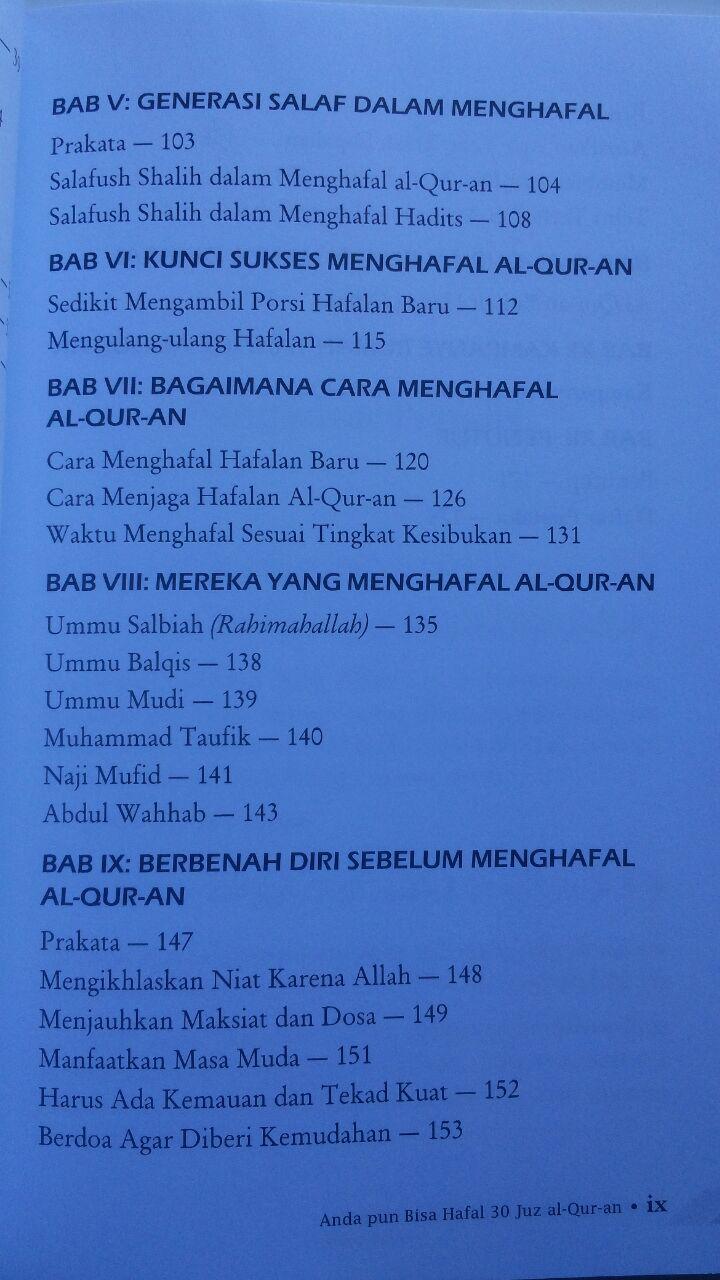 BAB V: GENERASI SALAF DALAM MENGHAFAL

Prakata — 103
Salafush Shalih dalam Menghafal al-Qur-an — 104
Salafush Shalih dalam Menghafal Hadits — 108

BAB VI: KUNCI SUKSES MENGHAFAL AL-QUR-AN

Sedikit Mengambil Porsi Hafalan Baru — 112
Mengulang-ulang Hafalan — 115

BAB VII: BAGAIMANA CARA MENGHAFAL AL-QUR-AN

Cara Menghafal Hafalan Baru — 120
Cara Menjaga Hafalan Al-Qur-an — 126
Waktu Menghafal Sesuai Tingkat Kesibukan — 131

BAB VIII: MEREKA YANG MENGHAFAL AL-QUR-AN

Ummu Salbiah (Rahimahallah) — 135
Ummu Balqis — 138
Ummu Mudi — 139
Muhammad Taufik — 140
Naji Mufid — 141
Abdul Wahhab — 143

BAB IX: BERBENAH DIRI SEBELUM MENGHAFAL AL-QUR-AN

Prakata — 147
Mengikhlaskan Niat Karena Allah — 148
Menjauhkan Maksiat dan Dosa — 149
Manfaatkan Masa Muda — 151
Harus Ada Kemauan dan Tekad Kuat — 152
Berdoa Agar Diberi Kemudahan — 153

Anda pun Bisa Hafal 30 Juz al-Qur-an • ix